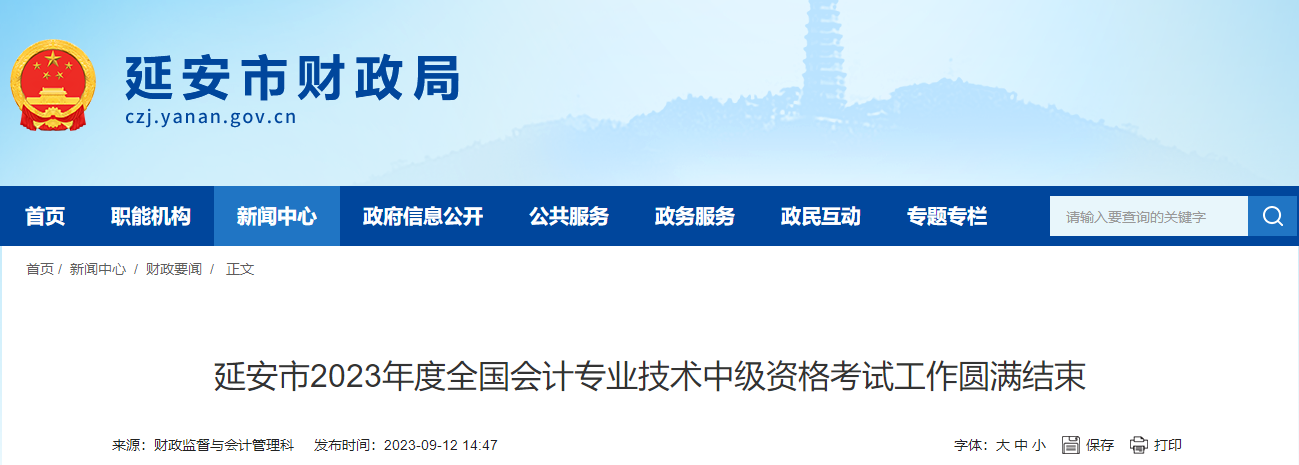 延安市财政局
czj.yanan.gov.cn

首页 职能机构 新闻中心 政府信息公开 公共服务 政务服务 政民互动 专题专栏

请输入要查询的关键字

首页 / 新闻中心 / 财政要闻 / 正文

延安市2023年度全国会计专业技术中级资格考试工作圆满结束

来源：财政监督与会计管理科 发布时间：2023-09-12 14:47

字体：大 中 小 保存 打印